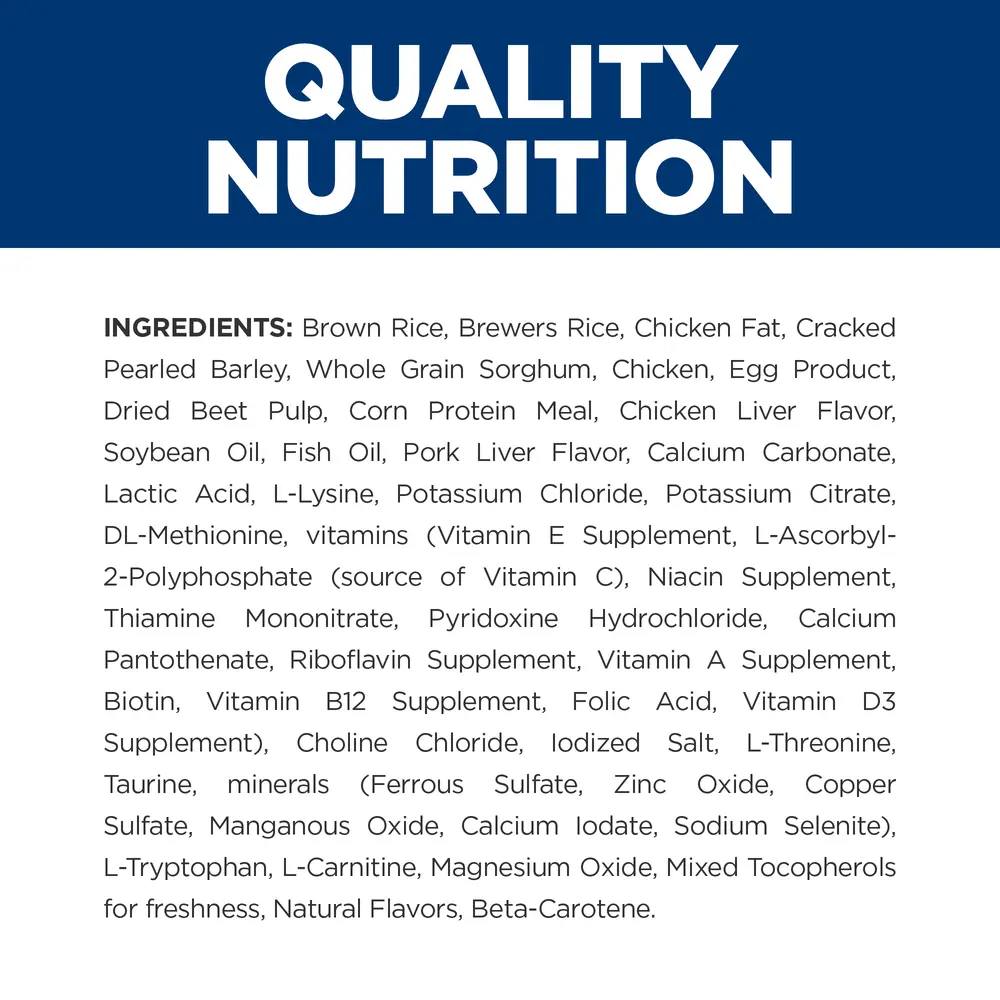 QUALITY NUTRITION

INGREDIENTS: Brown Rice, Brewers Rice, Chicken Fat, Cracked Pearled Barley, Whole Grain Sorghum, Chicken, Egg Product, Dried Beet Pulp, Corn Protein Meal, Chicken Liver Flavor, Soybean Oil, Fish Oil, Pork Liver Flavor, Calcium Carbonate, Lactic Acid, L-Lysine, Potassium Chloride, Potassium Citrate, DL-Methionine, vitamins (Vitamin E Supplement, L-Ascorbyl-2-Polyphosphate (source of Vitamin C), Niacin Supplement, Thiamine Mononitrate, Pyridoxine Hydrochloride, Calcium Pantothenate, Riboflavin Supplement, Vitamin A Supplement, Biotin, Vitamin B12 Supplement, Folic Acid, Vitamin D3 Supplement), Choline Chloride, Iodized Salt, L-Threonine, Taurine, minerals (Ferrous Sulfate, Zinc Oxide, Copper Sulfate, Manganous Oxide, Calcium Iodate, Sodium Selenite), L-Tryptophan, L-Carnitine, Magnesium Oxide, Mixed Tocopherols for freshness, Natural Flavors, Beta-Carotene.